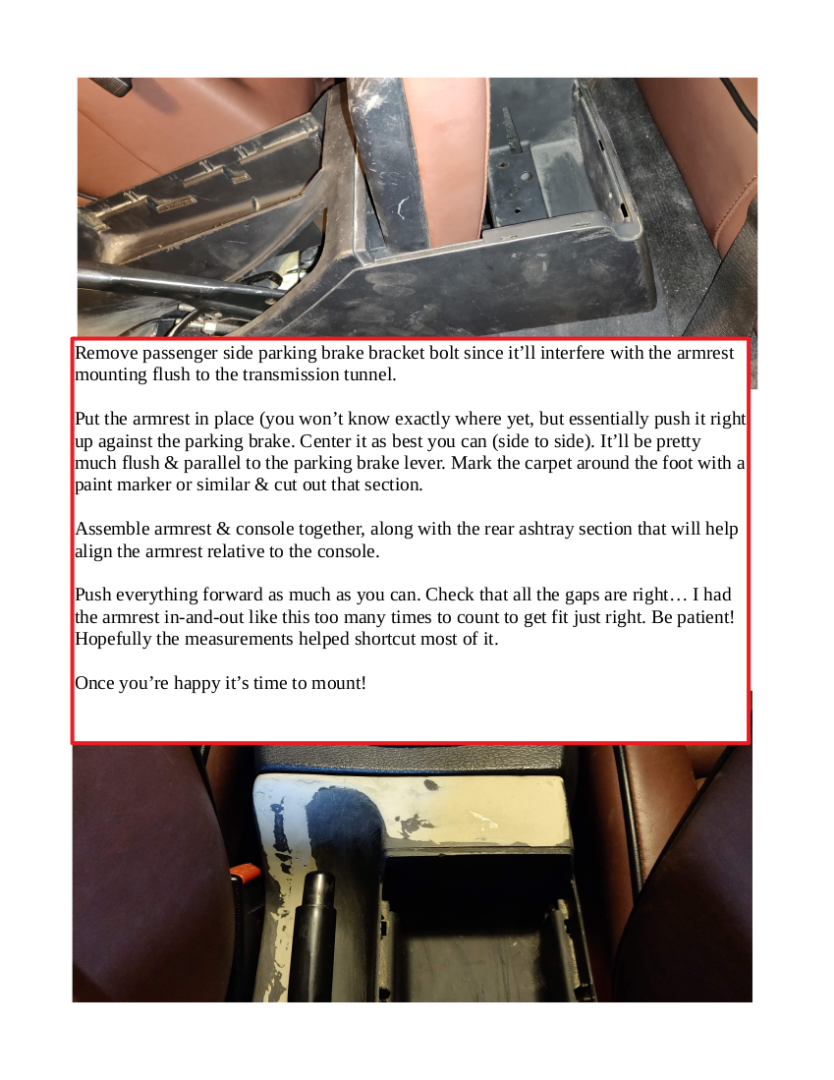 Remove passenger side parking brake bracket bolt since it'll interfere with the armrest mounting flush to the transmission tunnel.

Put the armrest in place (you won't know exactly where yet, but essentially push it right up against the parking brake. Center it as best you can (side to side). It'll be pretty much flush & parallel to the parking brake lever. Mark the carpet around the foot with a paint marker or similar & cut out that section.

Assemble armrest & console together, along with the rear ashtray section that will help align the armrest relative to the console.

Push everything forward as much as you can. Check that all the gaps are right… I had the armrest in-and-out like this too many times to count to get fit just right. Be patient! Hopefully the measurements helped shortcut most of it.

Once you're happy it's time to mount!